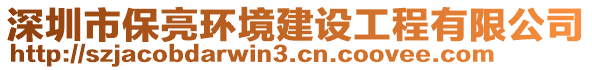 深圳市保亮环境建设工程有限公司
http://szjacobdarwin3.cn.coovee.com